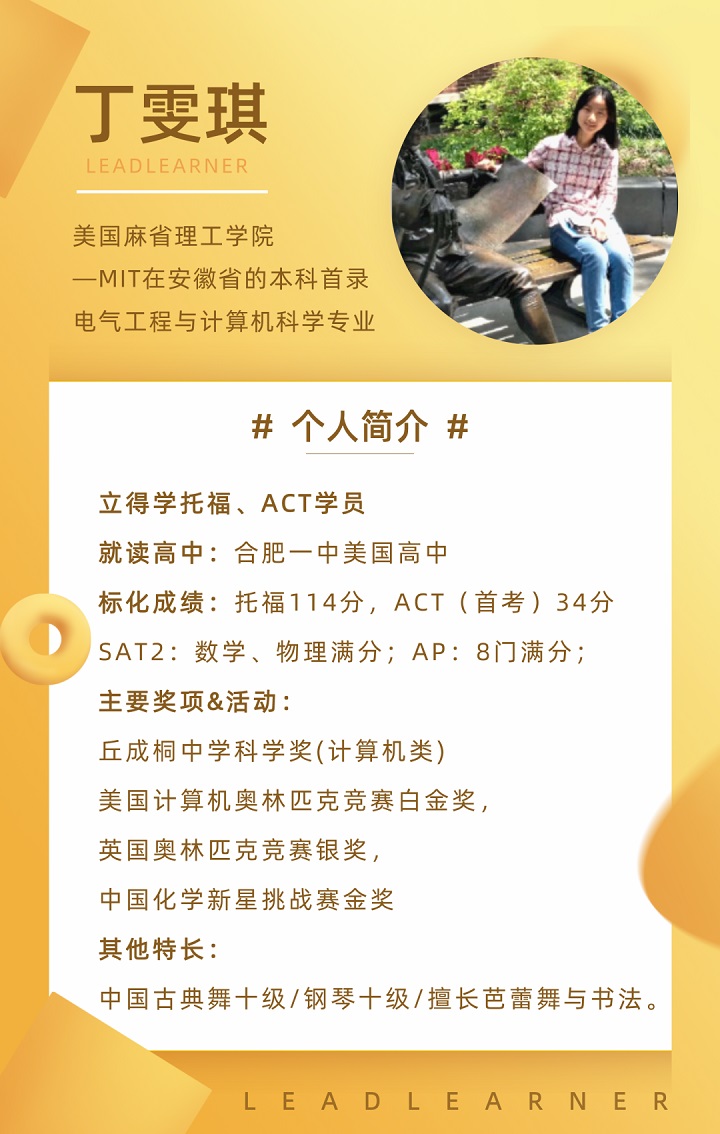 丁雯琪
LEADLEARNER

美国麻省理工学院
—MIT在安徽省的本科首录
电气工程与计算机科学专业

# 个人简介 #

立得学托福、ACT学员
就读高中：合肥一中美国高中
标化成绩：托福114分，ACT（首考）34分
SAT2：数学、物理满分；AP：8门满分；
主要奖项&活动：
丘成桐中学科学奖(计算机类)
美国计算机奥林匹克竞赛白金奖，
英国奥林匹克竞赛银奖，
中国化学新星挑战赛金奖
其他特长：
中国古典舞十级/钢琴十级/擅长芭蕾舞与书法。

LEADLEARNER